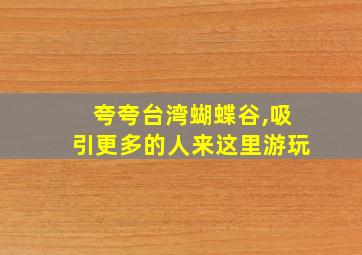 夸夸台湾蝴蝶谷,吸引更多的人来这里游玩